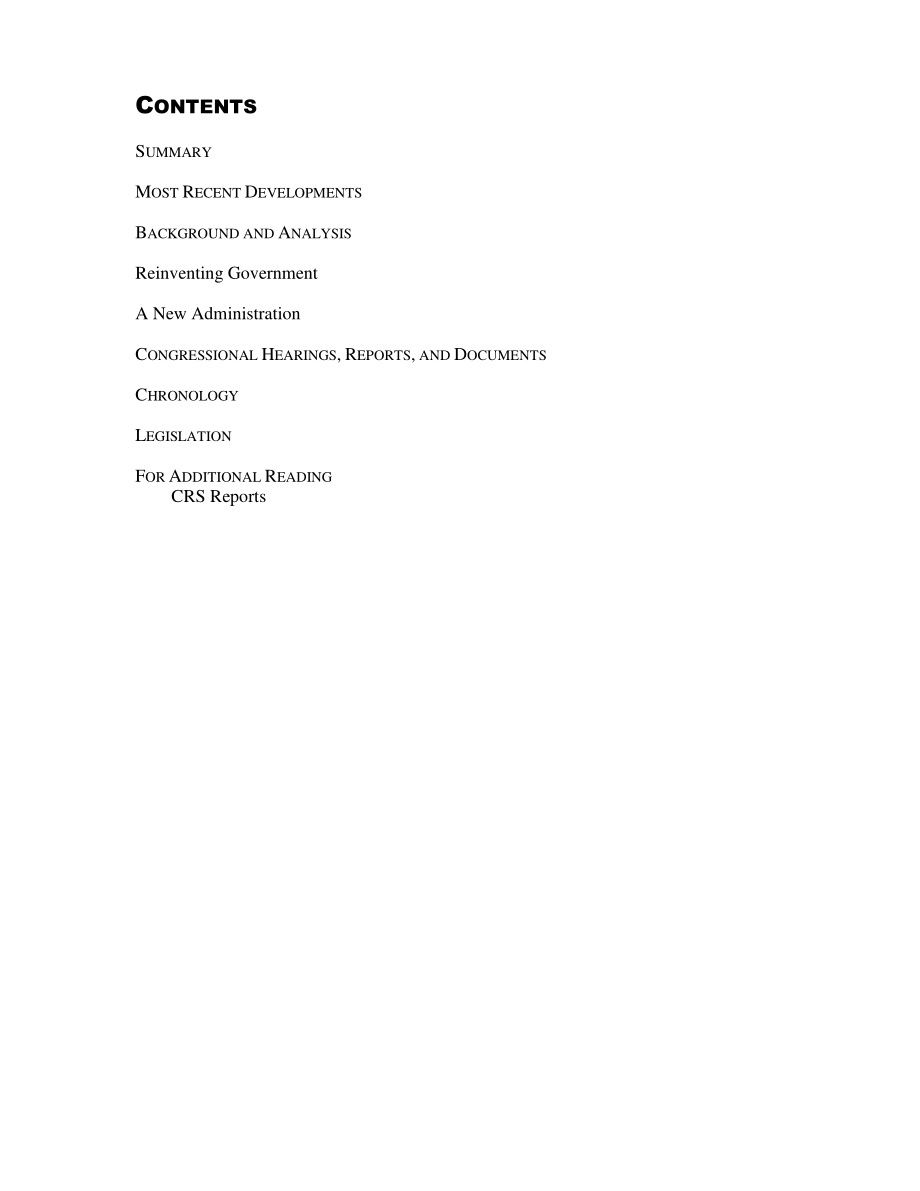 CONTENTS

SUMMARY

MOST RECENT DEVELOPMENTS

BACKGROUND AND ANALYSIS

Reinventing Government

A New Administration

CONGRESSIONAL HEARINGS, REPORTS, AND DOCUMENTS

CHRONOLOGY

LEGISLATION

FOR ADDITIONAL READING
CRS Reports